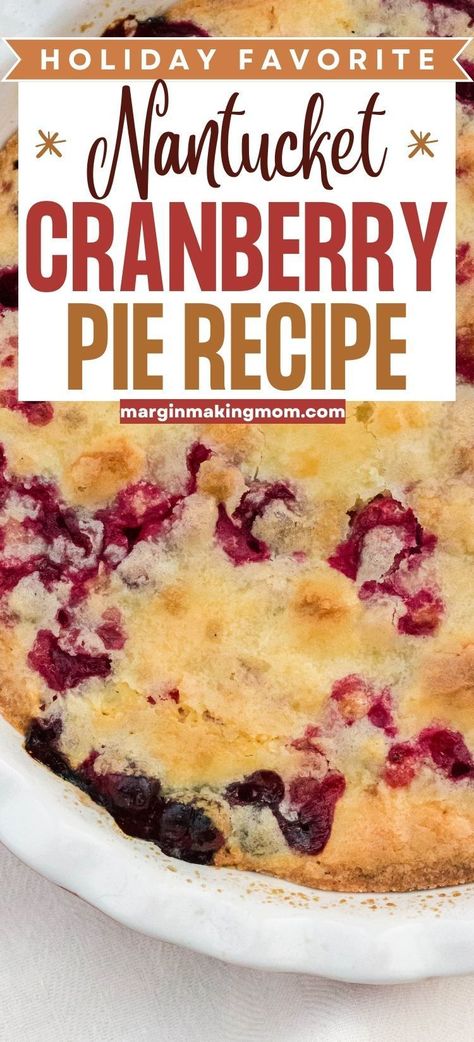 HOLIDAY FAVORITE
Nantucket
CRANBERRY
PIE RECIPE
marginmakingmom.com